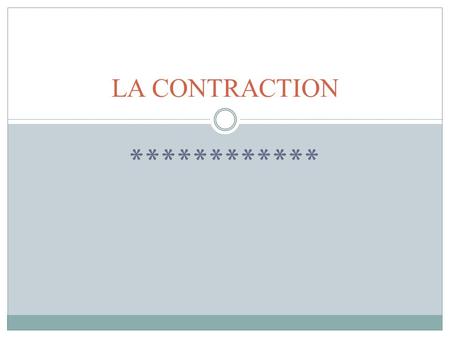 LA CONTRACTION

************